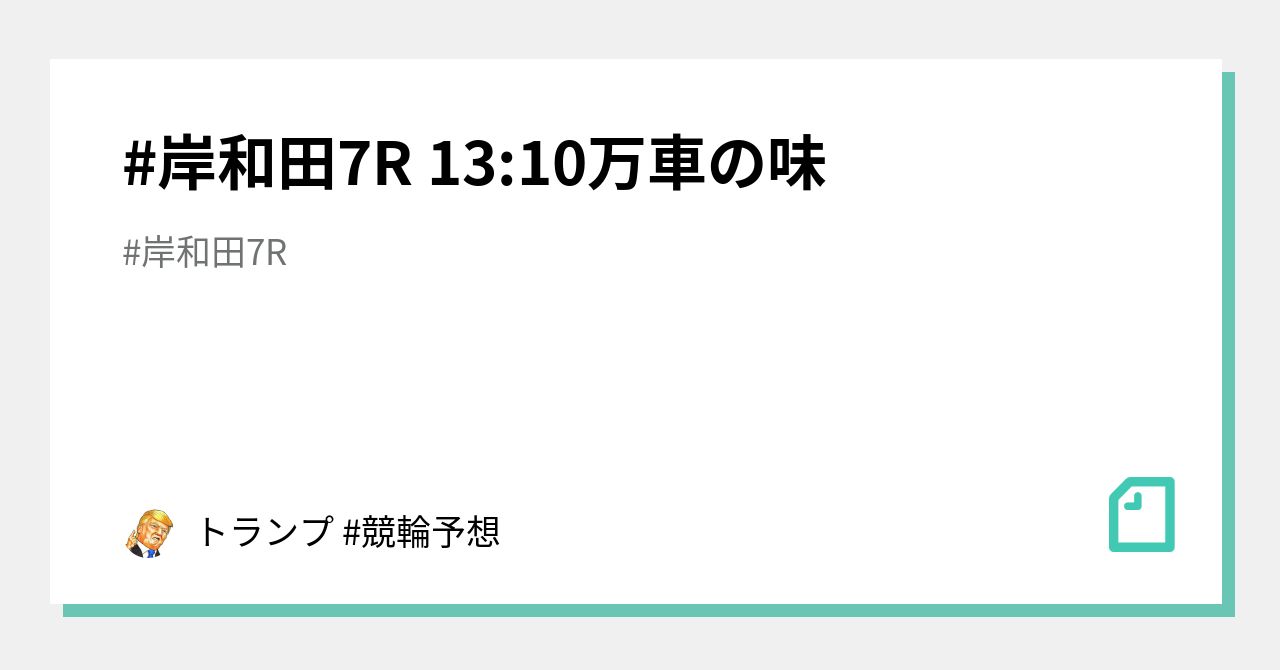 #岸和田7R 13:10万車の味

#岸和田7R

トランプ #競輪予想